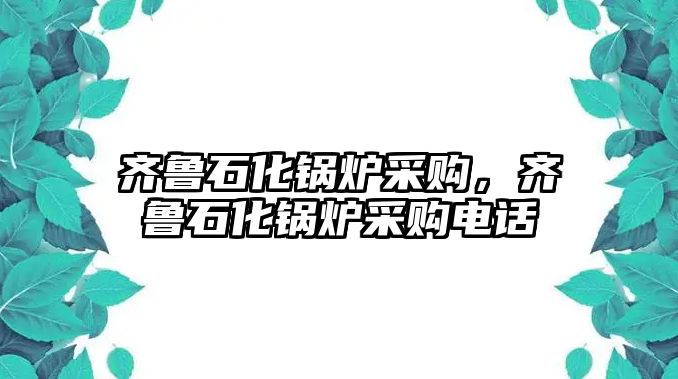 齐鲁石化锅炉采购，齐鲁石化锅炉采购电话